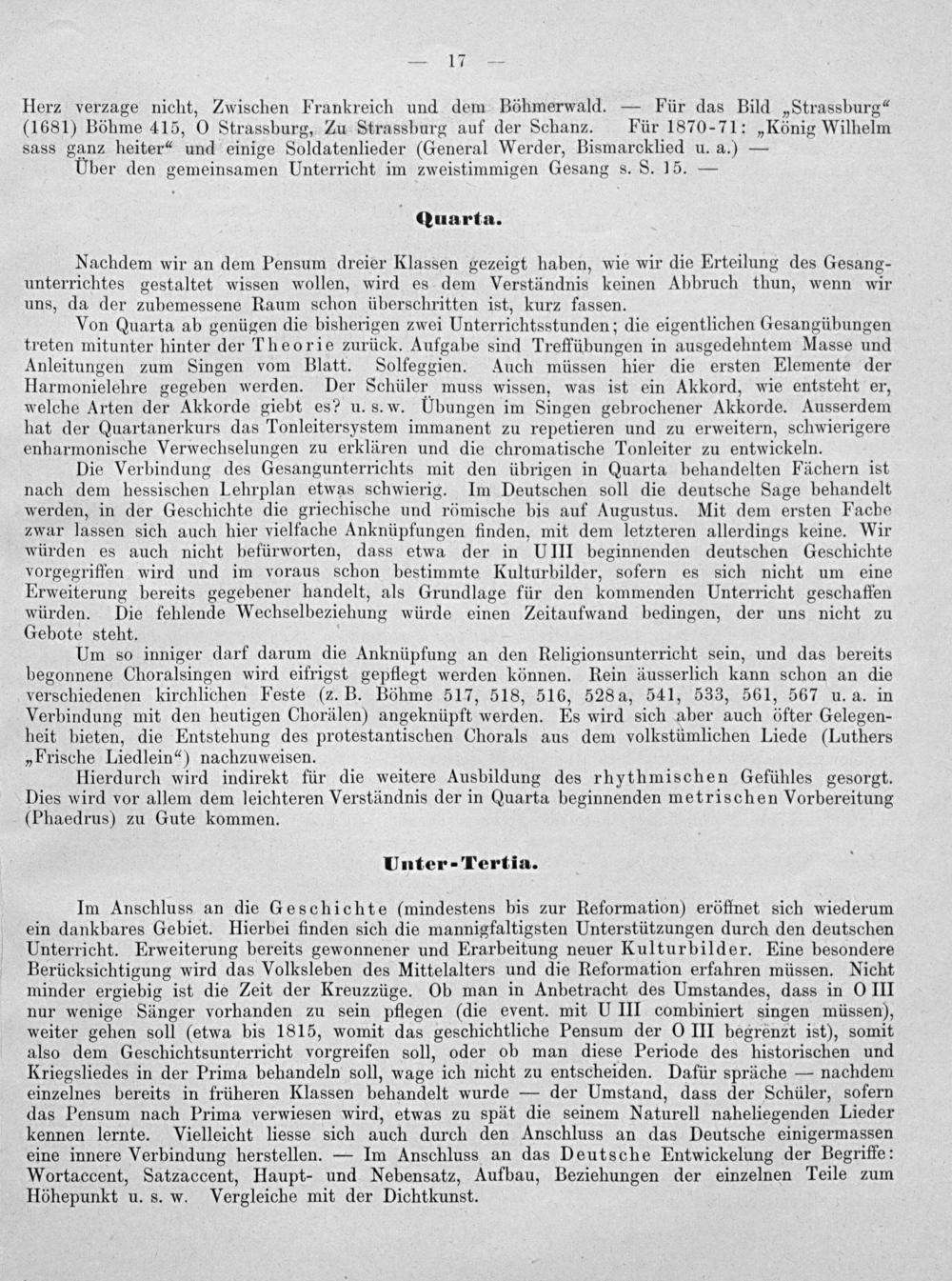 — 17 —

Herz verzage nicht, Zwischen Frankreich und dem Böhmerwald. — Für das Bild „Strassburg“ (1681) Böhme 415, O Strassburg, Zu Strassburg auf der Schanz. Für 1870-71: „König Wilhelm sass ganz heiter“ und einige Soldatenlieder (General Werder, Bismarcklied u. a.) — Über den gemeinsamen Unterricht im zweistimmigen Gesang s. S. 15. —

Quarta.

Nachdem wir an dem Pensum dreier Klassen gezeigt haben, wie wir die Erteilung des Gesangunterrichtes gestaltet wissen wollen, wird es dem Verständnis keinen Abbruch thun, wenn wir uns, da der zubemessene Raum schon überschritten ist, kurz fassen.

Von Quarta ab genügen die bisherigen zwei Unterrichtsstunden; die eigentlichen Gesangübungen treten mitunter hinter der Theorie zurück. Aufgabe sind Treffübungen in ausgedehntem Masse und Anleitungen zum Singen vom Blatt. Solfeggien. Auch müssen hier die ersten Elemente der Harmonielehre gegeben werden. Der Schüler muss wissen, was ist ein Akkord, wie entsteht er, welche Arten der Akkorde giebt es? u. s. w. Übungen im Singen gebrochener Akkorde. Ausserdem hat der Quartanerkurs das Tonleitersystem immanent zu repetieren und zu erweitern, schwierigere enharmonische Verwechselungen zu erklären und die chromatische Tonleiter zu entwickeln.

Die Verbindung des Gesangunterrichts mit den übrigen in Quarta behandelten Fächern ist nach dem hessischen Lehrplan etwas schwierig. Im Deutschen soll die deutsche Sage behandelt werden, in der Geschichte die griechische und römische bis auf Augustus. Mit dem ersten Fache zwar lassen sich auch hier vielfache Anknüpfungen finden, mit dem letzteren allerdings keine. Wir würden es auch nicht befürworten, dass etwa der in U III beginnenden deutschen Geschichte vorgegriffen wird und im voraus schon bestimmte Kulturbilder, sofern es sich nicht um eine Erweiterung bereits gegebener handelt, als Grundlage für den kommenden Unterricht geschaffen würden. Die fehlende Wechselbeziehung würde einen Zeitaufwand bedingen, der uns nicht zu Gebote steht.

Um so inniger darf darum die Anknüpfung an den Religionsunterricht sein, und das bereits begonnene Choralsingen wird eifrigst gepflegt werden können. Rein äusserlich kann schon an die verschiedenen kirchlichen Feste (z. B. Böhme 517, 518, 516, 528a, 541, 533, 561, 567 u. a. in Verbindung mit den heutigen Chorälen) angeknüpft werden. Es wird sich aber auch öfter Gelegenheit bieten, die Entstehung des protestantischen Chorals aus dem volkstümlichen Liede (Luthers „Frische Liedlein“) nachzuweisen.

Hierdurch wird indirekt für die weitere Ausbildung des rhythmischen Gefühles gesorgt. Dies wird vor allem dem leichteren Verständnis der in Quarta beginnenden metrischen Vorbereitung (Phaedrus) zu Gute kommen.

Unter-Tertia.

Im Anschluss an die Geschichte (mindestens bis zur Reformation) eröffnet sich wiederum ein dankbares Gebiet. Hierbei finden sich die mannigfaltigsten Unterstützungen durch den deutschen Unterricht. Erweiterung bereits gewonnener und Erarbeitung neuer Kulturbilder. Eine besondere Berücksichtigung wird das Volksleben des Mittelalters und die Reformation erfahren müssen. Nicht minder ergiebig ist die Zeit der Kreuzzüge. Ob man in Anbetracht des Umstandes, dass in O III nur wenige Sänger vorhanden zu sein pflegen (die event. mit U III combiniert singen müssen), weiter gehen soll (etwa bis 1815, womit das geschichtliche Pensum der O III begrenzt ist), somit also dem Geschichtsunterricht vorgreifen soll, oder ob man diese Periode des historischen und Kriegsliedes in der Prima behandeln soll, wage ich nicht zu entscheiden. Dafür spräche — nachdem einzelnes bereits in früheren Klassen behandelt wurde — der Umstand, dass der Schüler, sofern das Pensum nach Prima verwiesen wird, etwas zu spät die seinem Naturell naheliegenden Lieder kennen lernte. Vielleicht liesse sich auch durch den Anschluss an das Deutsche einigermassen eine innere Verbindung herstellen. — Im Anschluss an das Deutsche Entwickelung der Begriffe: Wortaccent, Satzaccent, Haupt- und Nebensatz, Aufbau, Beziehungen der einzelnen Teile zum Höhepunkt u. s. w. Vergleiche mit der Dichtkunst.